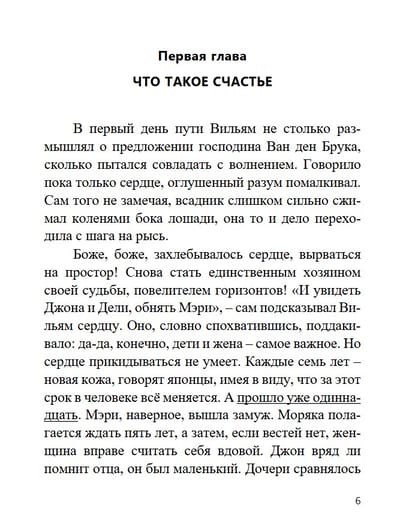 Первая глава

ЧТО ТАКОЕ СЧАСТЬЕ

В первый день пути Вильям не столько размышлял о предложении господина Ван ден Брука, сколько пытался совладать с волнением. Говорило пока только сердце, оглушенный разум помалкивал. Сам того не замечая, всадник слишком сильно сжимал коленями бока лошади, она то и дело переходила с шага на рысь.

Боже, боже, захлебывалось сердце, вырваться на простор! Снова стать единственным хозяином своей судьбы, повелителем горизонтов! «И увидеть Джона и Дели, обнять Мэри», – сам подсказывал Вильям сердцу. Оно, словно спохватившись, поддакивало: да-да, конечно, дети и жена – самое важное. Но сердце прикидываться не умеет. Каждые семь лет – новая кожа, говорят японцы, имея в виду, что за этот срок в человеке всё меняется. А прошло уже одиннадцать. Мэри, наверное, вышла замуж. Моряка полагается ждать пять лет, а затем, если вестей нет, женщина вправе считать себя вдовой. Джон вряд ли помнит отца, он был маленький. Дочери сравнялось

6